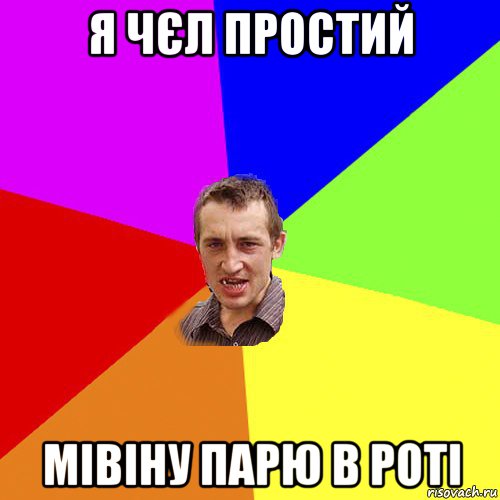 Я ЧЄЛ ПРОСТИЙ

МІВІНУ ПАРЮ В РОТІ

risovach.ru